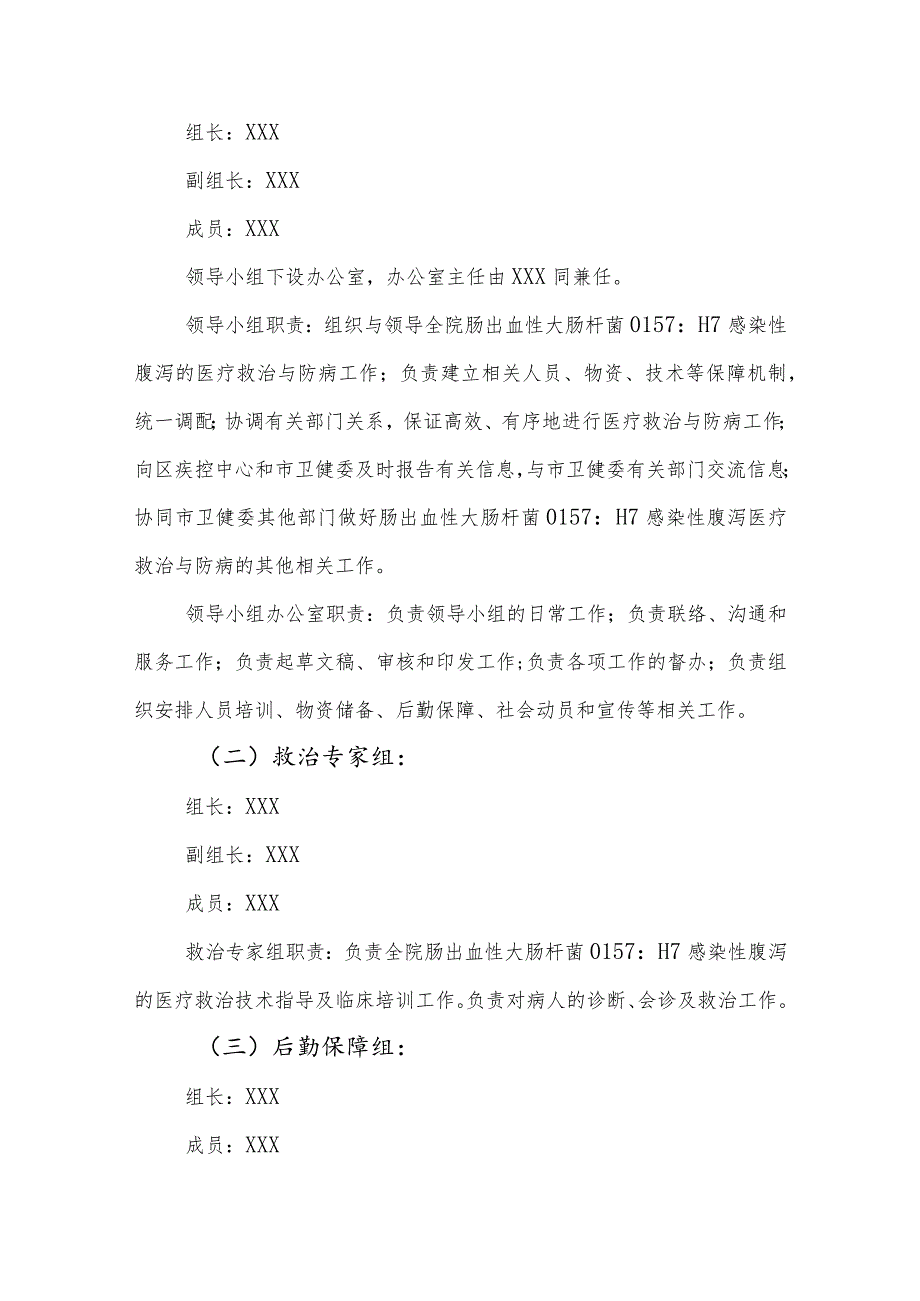 组长：XXX

副组长：XXX

成员：XXX

领导小组下设办公室，办公室主任由XXX同兼任。

领导小组职责：组织与领导全院肠出血性大肠杆菌0157：H7感染性腹泻的医疗救治与防病工作；负责建立相关人员、物资、技术等保障机制，统一调配；协调有关部门关系，保证高效、有序地进行医疗救治与防病工作；向区疾控中心和市卫健委及时报告有关信息，与市卫健委有关部门交流信息；协同市卫健委其他部门做好肠出血性大肠杆菌0157：H7感染性腹泻医疗救治与防病的其他相关工作。

领导小组办公室职责：负责领导小组的日常工作；负责联络、沟通和服务工作；负责起草文稿、审核和印发工作；负责各项工作的督办；负责组织安排人员培训、物资储备、后勤保障、社会动员和宣传等相关工作。

（二）救治专家组：

组长：XXX

副组长：XXX

成员：XXX

救治专家组职责：负责全院肠出血性大肠杆菌0157：H7感染性腹泻的医疗救治技术指导及临床培训工作。负责对病人的诊断、会诊及救治工作。

（三）后勤保障组：

组长：XXX

成员：XXX